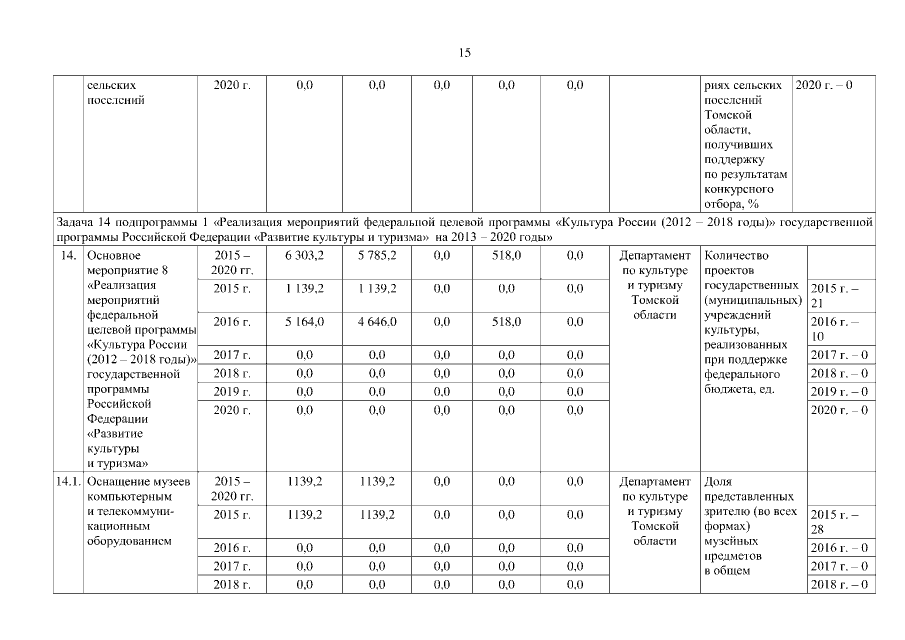 15

| | сельских поселений | 2020 г. | 0,0 | 0,0 | 0,0 | 0,0 | 0,0 | | риях сельских поселений Томской области, получивших поддержку по результатам конкурсного отбора, % | 2020 г. – 0 |
|---|---|---|---|---|---|---|---|---|---|---|
| Задача 14 подпрограммы 1 «Реализация мероприятий федеральной целевой программы «Культура России (2012 – 2018 годы)» государственной программы Российской Федерации «Развитие культуры и туризма» на 2013 – 2020 годы» | | | | | | | | | | |
| 14. | Основное мероприятие 8 «Реализация мероприятий федеральной целевой программы «Культура России (2012 – 2018 годы)» государственной программы Российской Федерации «Развитие культуры и туризма» | 2015 – 2020 гг. | 6 303,2 | 5 785,2 | 0,0 | 518,0 | 0,0 | Департамент по культуре и туризму Томской области | Количество проектов государственных (муниципальных) учреждений культуры, реализованных при поддержке федерального бюджета, ед. | |
| | | 2015 г. | 1 139,2 | 1 139,2 | 0,0 | 0,0 | 0,0 | | | 2015 г. – 21 |
| | | 2016 г. | 5 164,0 | 4 646,0 | 0,0 | 518,0 | 0,0 | | | 2016 г. – 10 |
| | | 2017 г. | 0,0 | 0,0 | 0,0 | 0,0 | 0,0 | | | 2017 г. – 0 |
| | | 2018 г. | 0,0 | 0,0 | 0,0 | 0,0 | 0,0 | | | 2018 г. – 0 |
| | | 2019 г. | 0,0 | 0,0 | 0,0 | 0,0 | 0,0 | | | 2019 г. – 0 |
| | | 2020 г. | 0,0 | 0,0 | 0,0 | 0,0 | 0,0 | | | 2020 г. – 0 |
| 14.1. | Оснащение музеев компьютерным и телекоммуникационным оборудованием | 2015 – 2020 гг. | 1139,2 | 1139,2 | 0,0 | 0,0 | 0,0 | Департамент по культуре и туризму Томской области | Доля представленных зрителю (во всех формах) музейных предметов в общем | |
| | | 2015 г. | 1139,2 | 1139,2 | 0,0 | 0,0 | 0,0 | | | 2015 г. – 28 |
| | | 2016 г. | 0,0 | 0,0 | 0,0 | 0,0 | 0,0 | | | 2016 г. – 0 |
| | | 2017 г. | 0,0 | 0,0 | 0,0 | 0,0 | 0,0 | | | 2017 г. – 0 |
| | | 2018 г. | 0,0 | 0,0 | 0,0 | 0,0 | 0,0 | | | 2018 г. – 0 |